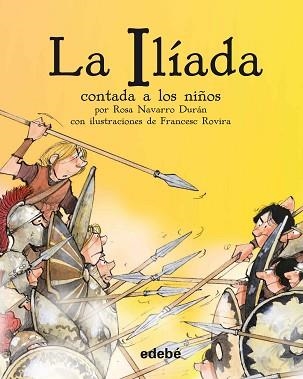 La Ilíada

contada a los niños
por Rosa Navarro Durán
con ilustraciones de Francesc Rovira

edebé